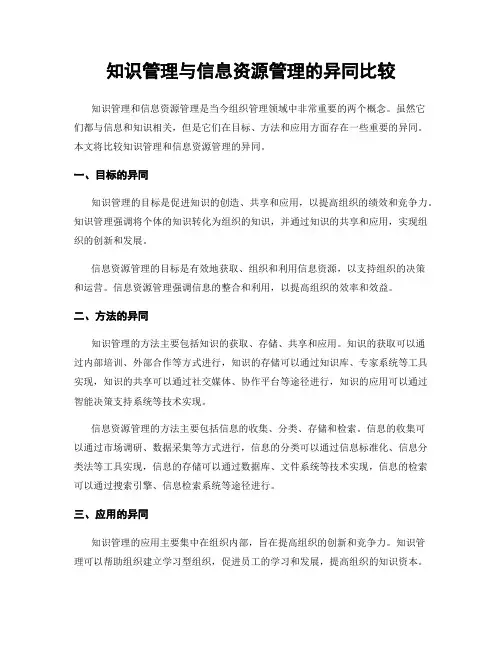 知识管理与信息资源管理的异同比较

知识管理和信息资源管理是当今组织管理领域中非常重要的两个概念。虽然它们都与信息和知识相关，但是它们在目标、方法和应用方面存在一些重要的异同。本文将比较知识管理和信息资源管理的异同。

一、目标的异同

知识管理的目标是促进知识的创造、共享和应用，以提高组织的绩效和竞争力。知识管理强调将个体的知识转化为组织的知识，并通过知识的共享和应用，实现组织的创新和发展。

信息资源管理的目标是有效地获取、组织和利用信息资源，以支持组织的决策和运营。信息资源管理强调信息的整合和利用，以提高组织的效率和效益。

二、方法的异同

知识管理的方法主要包括知识的获取、存储、共享和应用。知识的获取可以通过内部培训、外部合作等方式进行，知识的存储可以通过知识库、专家系统等工具实现，知识的共享可以通过社交媒体、协作平台等途径进行，知识的应用可以通过智能决策支持系统等技术实现。

信息资源管理的方法主要包括信息的收集、分类、存储和检索。信息的收集可以通过市场调研、数据采集等方式进行，信息的分类可以通过信息标准化、信息分类法等工具实现，信息的存储可以通过数据库、文件系统等技术实现，信息的检索可以通过搜索引擎、信息检索系统等途径进行。

三、应用的异同

知识管理的应用主要集中在组织内部，旨在提高组织的创新和竞争力。知识管理可以帮助组织建立学习型组织，促进员工的学习和发展，提高组织的知识资本。